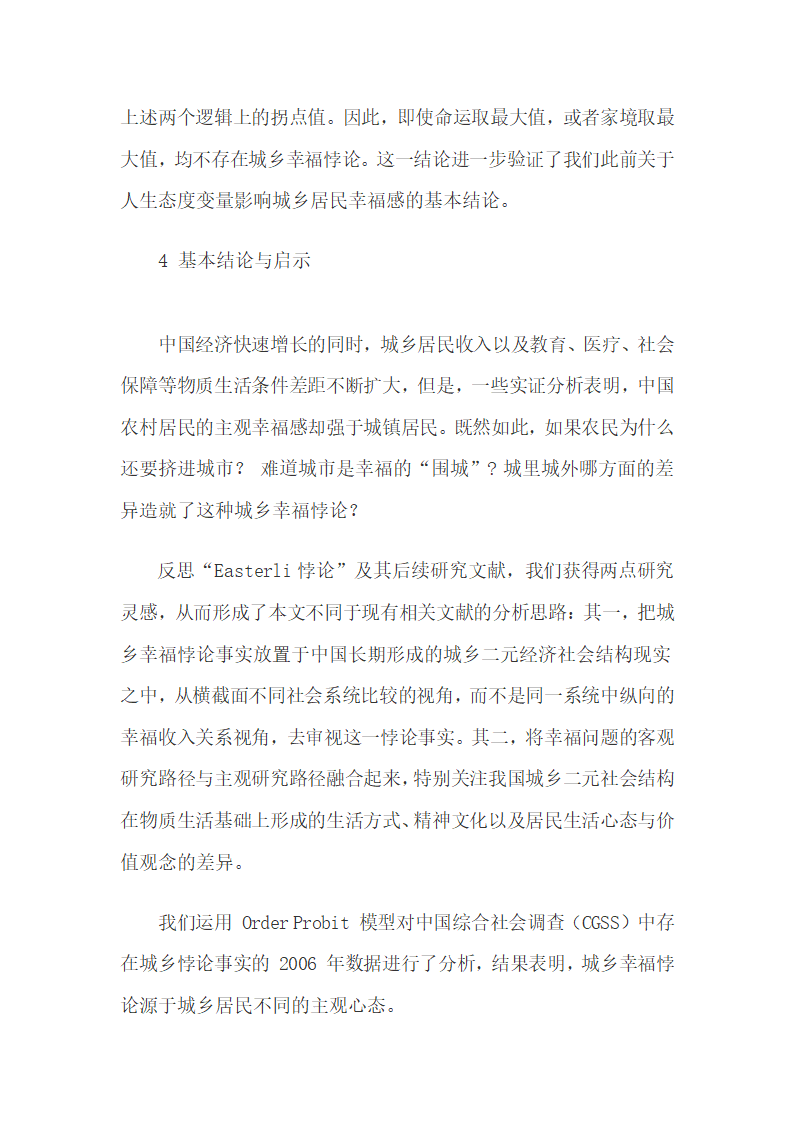 上述两个逻辑上的拐点值。因此，即使命运取最大值，或者家境取最大值，均不存在城乡幸福悖论。这一结论进一步验证了我们此前关于人生态度变量影响城乡居民幸福感的基本结论。

4 基本结论与启示

中国经济快速增长的同时，城乡居民收入以及教育、医疗、社会保障等物质生活条件差距不断扩大，但是，一些实证分析表明，中国农村居民的主观幸福感却强于城镇居民。既然如此，如果农民为什么还要挤进城市？ 难道城市是幸福的“围城”？城里城外哪方面的差异造就了这种城乡幸福悖论？

反思“Easterli 悖论”及其后续研究文献，我们获得两点研究灵感，从而形成了本文不同于现有相关文献的分析思路：其一，把城乡幸福悖论事实放置于中国长期形成的城乡二元经济社会结构现实之中，从横截面不同社会系统比较的视角，而不是同一系统中纵向的幸福收入关系视角，去审视这一悖论事实。其二，将幸福问题的客观研究路径与主观研究路径融合起来，特别关注我国城乡二元社会结构在物质生活基础上形成的生活方式、精神文化以及居民生活心态与价值观念的差异。

我们运用 Order Probit 模型对中国综合社会调查（CGSS）中存在城乡悖论事实的 2006 年数据进行了分析，结果表明，城乡幸福悖论源于城乡居民不同的主观心态。